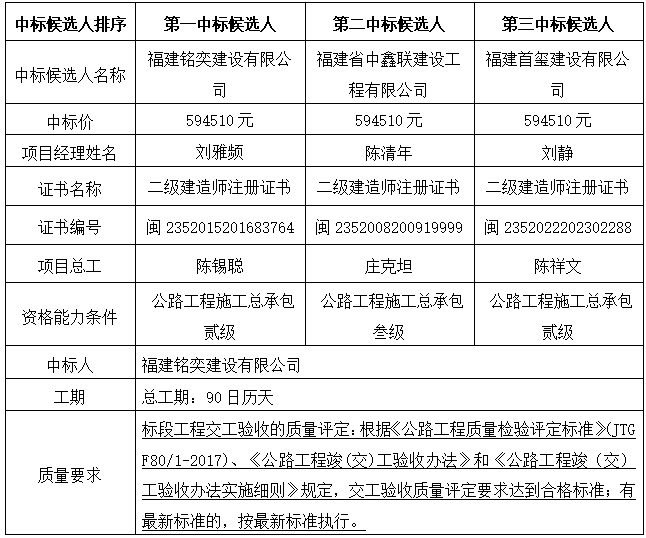 | 中标候选人排序 | 第一中标候选人 | 第二中标候选人 | 第三中标候选人 |
|---|---|---|---|
| 中标候选人名称 | 福建铭奕建设有限公司 | 福建省中鑫联建设工程有限公司 | 福建首玺建设有限公司 |
| 中标价 | 594510 元 | 594510 元 | 594510 元 |
| 项目经理姓名 | 刘雅频 | 陈清年 | 刘静 |
| 证书名称 | 二级建造师注册证书 | 二级建造师注册证书 | 二级建造师注册证书 |
| 证书编号 | 闽 2352015201683764 | 闽 2352008200919999 | 闽 2352022202302288 |
| 项目总工 | 陈锡聪 | 庄克坦 | 陈祥文 |
| 资格能力条件 | 公路工程施工总承包贰级 | 公路工程施工总承包叁级 | 公路工程施工总承包贰级 |
| 中标人 | 福建铭奕建设有限公司 | | |
| 工期 | 总工期：90 日历天 | | |
| 质量要求 | 标段工程交工验收的质量评定：根据《公路工程质量检验评定标准》(JTG F80/1-2017)、《公路工程竣(交)工验收办法》和《公路工程竣（交）工验收办法实施细则》规定，交工验收质量评定要求达到合格标准；有最新标准的，按最新标准执行。 | | |